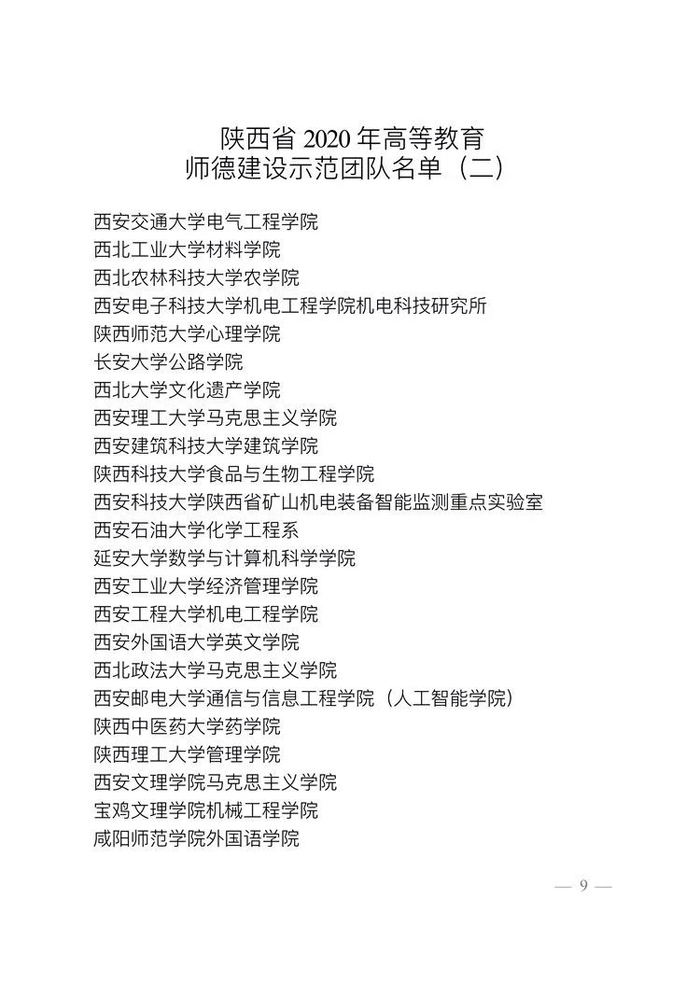 陕西省 2020 年高等教育
师德建设示范团队名单（二）

西安交通大学电气工程学院
西北工业大学材料学院
西北农林科技大学农学院
西安电子科技大学机电工程学院机电科技研究所
陕西师范大学心理学院
长安大学公路学院
西北大学文化遗产学院
西安理工大学马克思主义学院
西安建筑科技大学建筑学院
陕西科技大学食品与生物工程学院
西安科技大学陕西省矿山机电装备智能监测重点实验室
西安石油大学化学工程系
延安大学数学与计算机科学学院
西安工业大学经济管理学院
西安工程大学机电工程学院
西安外国语大学英文学院
西北政法大学马克思主义学院
西安邮电大学通信与信息工程学院（人工智能学院）
陕西中医药大学药学院
陕西理工大学管理学院
西安文理学院马克思主义学院
宝鸡文理学院机械工程学院
咸阳师范学院外国语学院

— 9 —